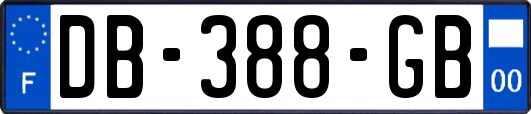 F

DB-388-GB

00